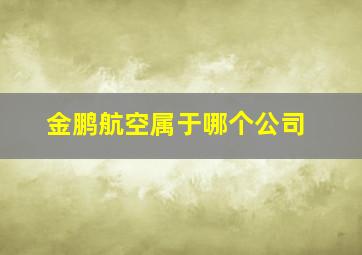 金鹏航空属于哪个公司